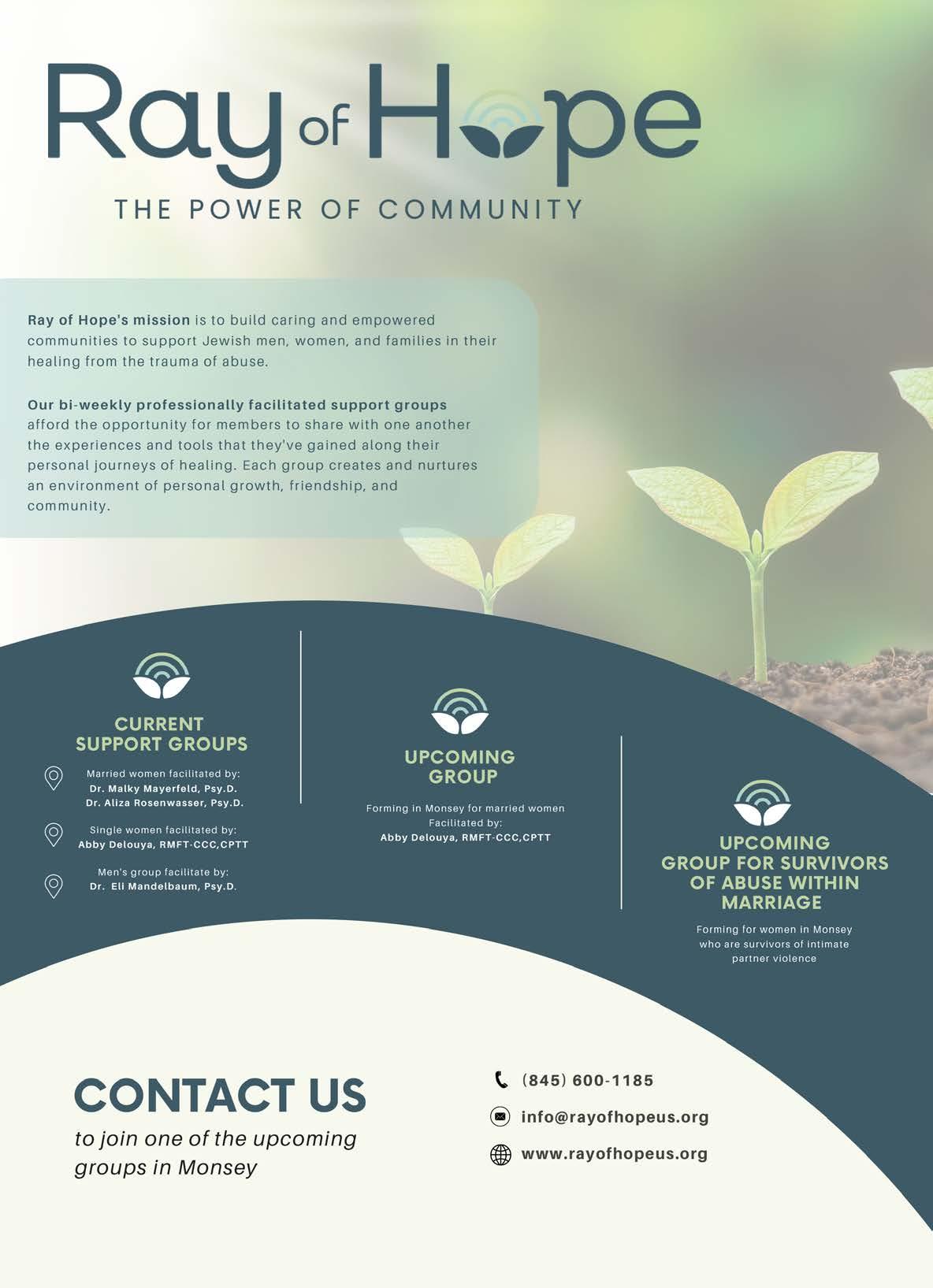 Ray of Hope
THE POWER OF COMMUNITY

Ray of Hope's mission is to build caring and empowered communities to support Jewish men, women, and families in their healing from the trauma of abuse.

Our bi-weekly professionally facilitated support groups afford the opportunity for members to share with one another the experiences and tools that they've gained along their personal journeys of healing. Each group creates and nurtures an environment of personal growth, friendship, and community.

CURRENT
SUPPORT GROUPS

Married women facilitated by:
Dr. Malky Mayerfeld, Psy.D.
Dr. Aliza Rosenwasser, Psy.D.

Single women facilitated by:
Abby Delouya, RMFT-CCC,CPTT

Men's group facilitate by:
Dr. Eli Mandelbaum, Psy.D.

UPCOMING
GROUP

Forming in Monsey for married women
Facilitated by:
Abby Delouya, RMFT-CCC,CPTT

UPCOMING
GROUP FOR SURVIVORS
OF ABUSE WITHIN
MARRIAGE

Forming for women in Monsey who are survivors of intimate partner violence

CONTACT US
to join one of the upcoming groups in Monsey

(845) 600-1185
info@rayofhopeus.org
www.rayofhopeus.org